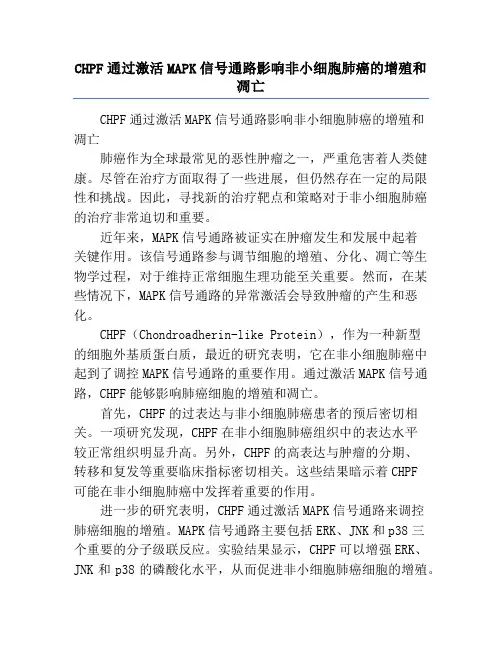 CHPF 通过激活 MAPK 信号通路影响非小细胞肺癌的增殖和凋亡

CHPF 通过激活 MAPK 信号通路影响非小细胞肺癌的增殖和凋亡

肺癌作为全球最常见的恶性肿瘤之一，严重危害着人类健康。尽管在治疗方面取得了一些进展，但仍然存在一定的局限性和挑战。因此，寻找新的治疗靶点和策略对于非小细胞肺癌的治疗非常迫切和重要。

近年来，MAPK 信号通路被证实在肿瘤发生和发展中起着关键作用。该信号通路参与调节细胞的增殖、分化、凋亡等生物学过程，对于维持正常细胞生理功能至关重要。然而，在某些情况下，MAPK 信号通路的异常激活会导致肿瘤的产生和恶化。

CHPF（Chondroadherin-like Protein），作为一种新型的细胞外基质蛋白质，最近的研究表明，它在非小细胞肺癌中起到了调控 MAPK 信号通路的重要作用。通过激活 MAPK 信号通路，CHPF 能够影响肺癌细胞的增殖和凋亡。

首先，CHPF 的过表达与非小细胞肺癌患者的预后密切相关。一项研究发现，CHPF 在非小细胞肺癌组织中的表达水平较正常组织明显升高。另外，CHPF 的高表达与肿瘤的分期、转移和复发等重要临床指标密切相关。这些结果暗示着 CHPF 可能在非小细胞肺癌中发挥着重要的作用。

进一步的研究表明，CHPF 通过激活 MAPK 信号通路来调控肺癌细胞的增殖。MAPK 信号通路主要包括 ERK、JNK 和 p38 三个重要的分子级联反应。实验结果显示，CHPF 可以增强 ERK、JNK 和 p38 的磷酸化水平，从而促进非小细胞肺癌细胞的增殖。